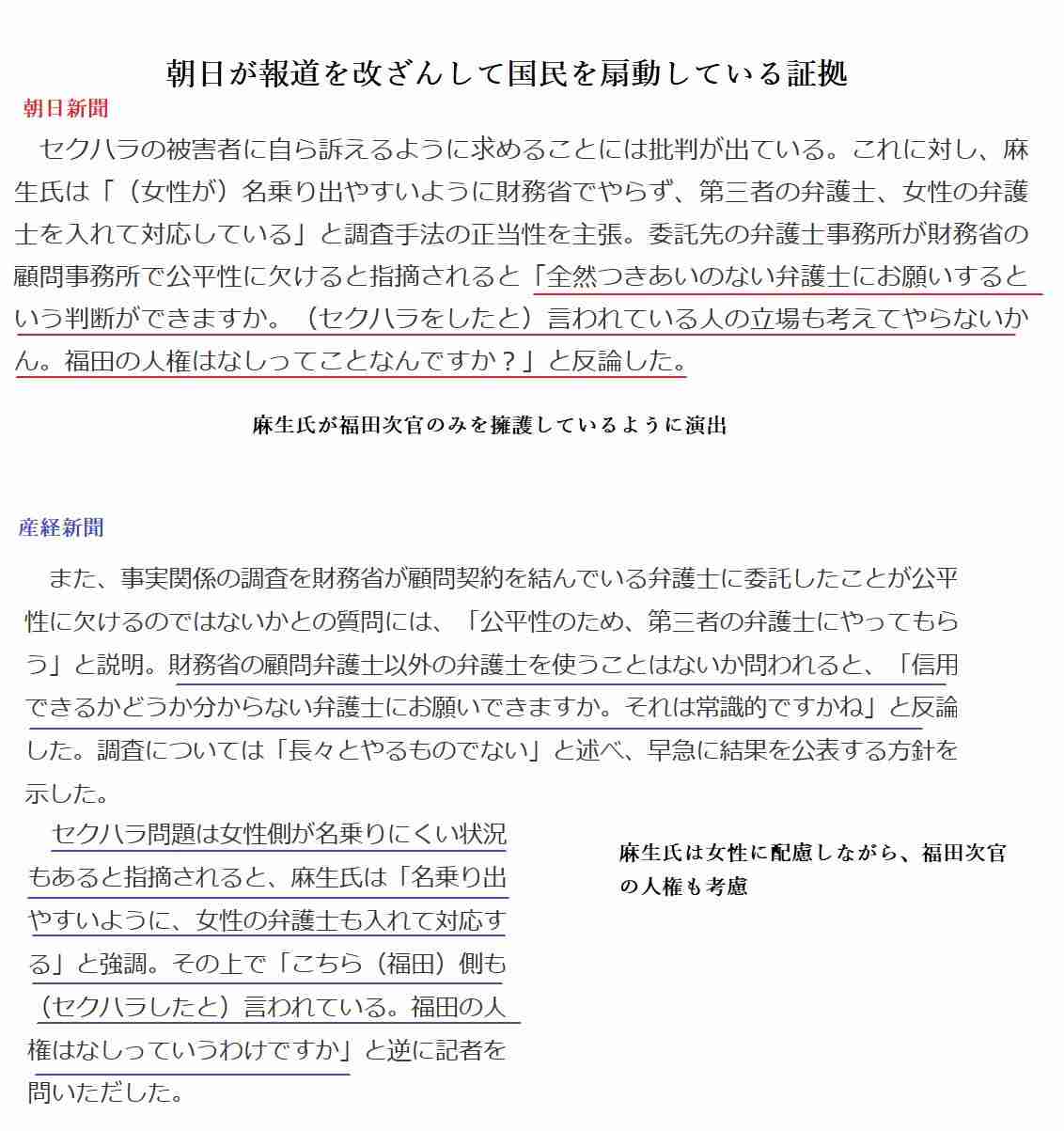 朝日が報道を改ざんして国民を扇動している証拠

朝日新聞

セクハラの被害者に自ら訴えるように求めることには批判が出ている。これに対し、麻生氏は「（女性が）名乗り出やすいように財務省でやらず、第三者の弁護士、女性の弁護士を入れて対応している」と調査手法の正当性を主張。委託先の弁護士事務所が財務省の顧問事務所で公平性に欠けると指摘されると「全然つきあいのない弁護士にお願いするという判断ができますか。（セクハラをしたと）言われている人の立場も考えてやらないかん。福田の人権はなしってことなんですか？」と反論した。

麻生氏が福田次官のみを擁護しているように演出

産経新聞

また、事実関係の調査を財務省が顧問契約を結んでいる弁護士に委託したことが公平性に欠けるのではないかとの質問には、「公平性のため、第三者の弁護士にやってもらう」と説明。財務省の顧問弁護士以外の弁護士を使うことはないか問われると、「信用できるかどうか分からない弁護士にお願いできますか。それは常識的ですかね」と反論した。調査については「長々とやるものでない」と述べ、早急に結果を公表する方針を示した。

セクハラ問題は女性側が名乗りにくい状況もあると指摘されると、麻生氏は「名乗り出やすいように、女性の弁護士も入れて対応する」と強調。その上で「こちら（福田）側も（セクハラしたと）言われている。福田の人権はなしっていうわけですか」と逆に記者を問いただした。

麻生氏は女性に配慮しながら、福田次官の人権も考慮